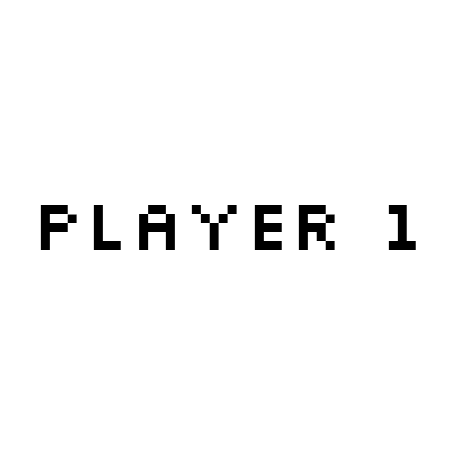 PLAYER 1